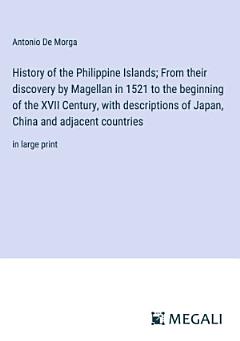 Antonio De Morga

History of the Philippine Islands; From their discovery by Magellan in 1521 to the beginning of the XVII Century, with descriptions of Japan, China and adjacent countries

in large print

MEGALI